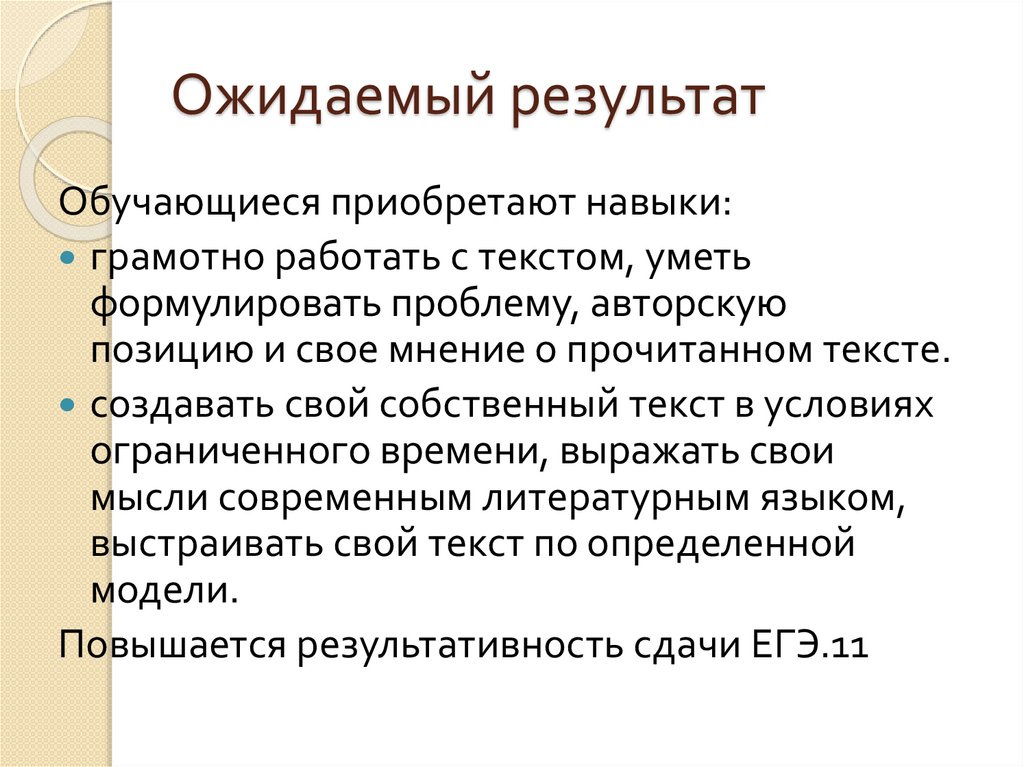 Ожидаемый результат

Обучающиеся приобретают навыки:

• грамотно работать с текстом, уметь формулировать проблему, авторскую позицию и свое мнение о прочитанном тексте.
• создавать свой собственный текст в условиях ограниченного времени, выражать свои мысли современным литературным языком, выстраивать свой текст по определенной модели.

Повышается результативность сдачи ЕГЭ.11